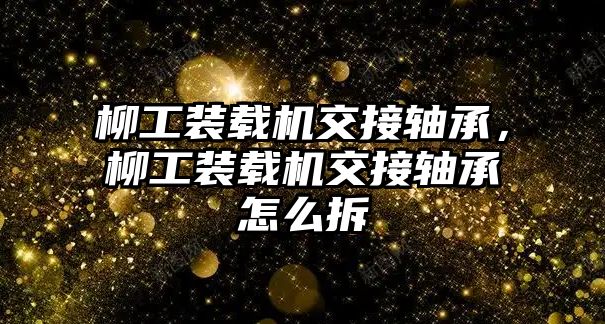 柳工装载机交接轴承，柳工装载机交接轴承怎么拆